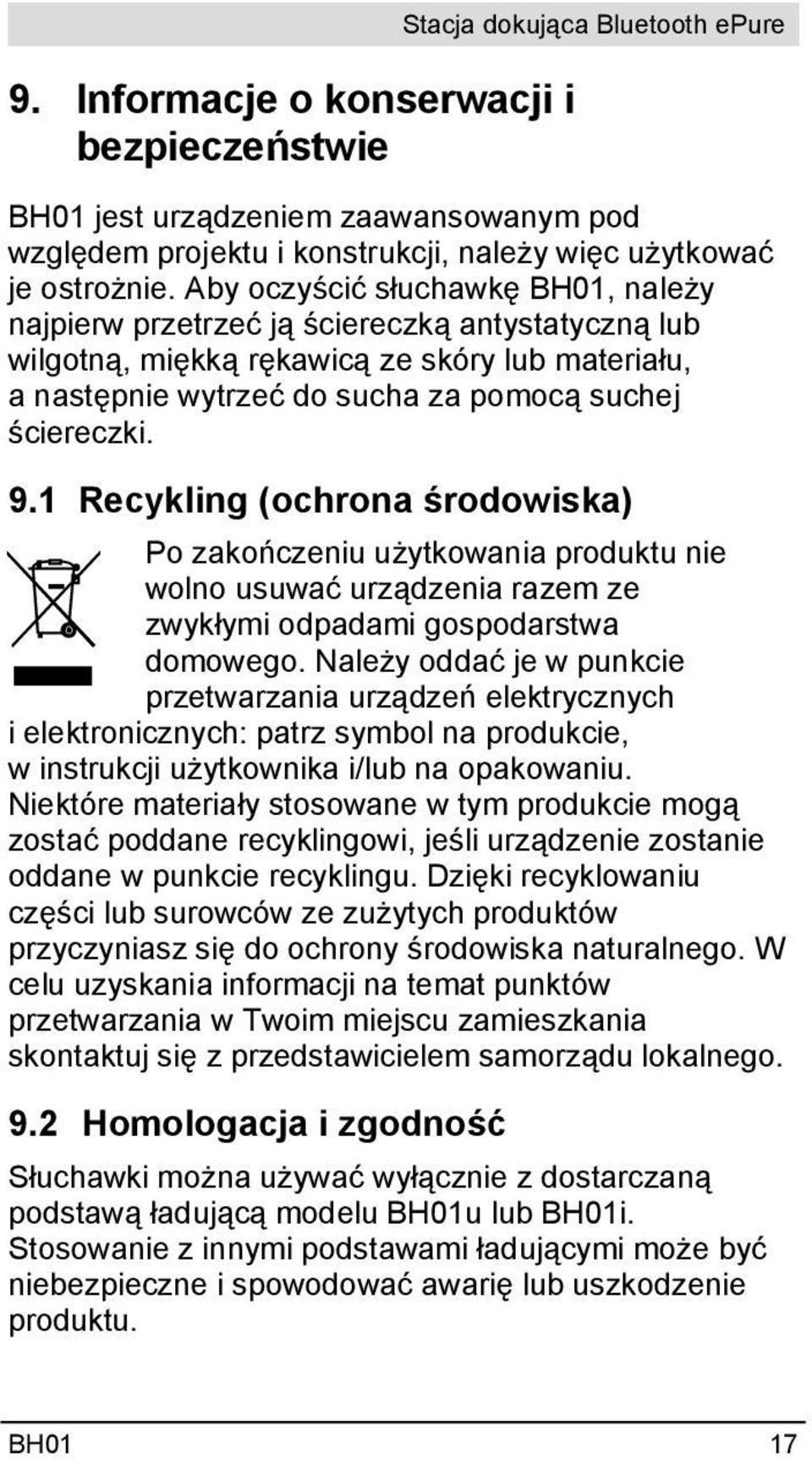 Stacja dokująca Bluetooth ePure

9. Informacje o konserwacji i bezpieczeństwie

BH01 jest urządzeniem zaawansowanym pod względem projektu i konstrukcji, należy więc użytkować je ostrożnie. Aby oczyścić słuchawkę BH01, należy najpierw przetrzeć ją ściereczką antystatyczną lub wilgotną, miękką rękawicą ze skóry lub materiału, a następnie wytrzeć do sucha za pomocą suchej ściereczki.

9.1 Recykling (ochrona środowiska)

Po zakończeniu użytkowania produktu nie wolno usuwać urządzenia razem ze zwykłymi odpadami gospodarstwa domowego. Należy oddać je w punkcie przetwarzania urządzeń elektrycznych i elektronicznych: patrz symbol na produkcie, w instrukcji użytkownika i/lub na opakowaniu. Niektóre materiały stosowane w tym produkcie mogą zostać poddane recyklingowi, jeśli urządzenie zostanie oddane w punkcie recyklingu. Dzięki recyklowaniu części lub surowców ze zużytych produktów przyczyniasz się do ochrony środowiska naturalnego. W celu uzyskania informacji na temat punktów przetwarzania w Twoim miejscu zamieszkania skontaktuj się z przedstawicielem samorządu lokalnego.

9.2 Homologacja i zgodność

Słuchawki można używać wyłącznie z dostarczaną podstawą ładującą modelu BH01u lub BH01i. Stosowanie z innymi podstawami ładującymi może być niebezpieczne i spowodować awarię lub uszkodzenie produktu.

BH01 17